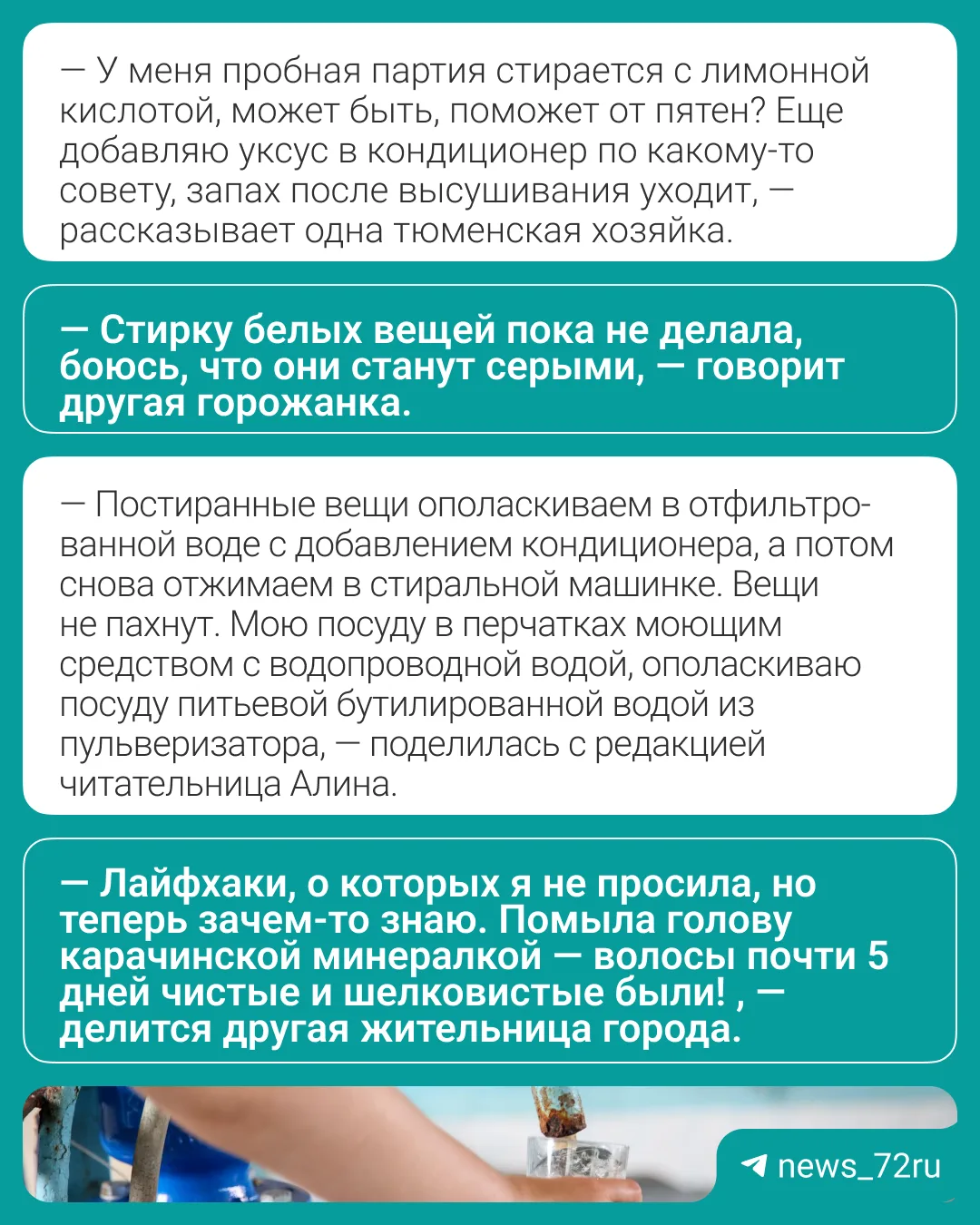 — У меня пробная партия стирается с лимонной кислотой, может быть, поможет от пятен? Еще добавляю уксус в кондиционер по какому-то совету, запах после высушивания уходит, — рассказывает одна тюменская хозяйка.

— Стирку белых вещей пока не делала, боюсь, что они станут серыми, — говорит другая горожанка.

— Постиранные вещи ополаскиваем в отфильтрованной воде с добавлением кондиционера, а потом снова отжимаем в стиральной машинке. Вещи не пахнут. Мою посуду в перчатках моющим средством с водопроводной водой, ополаскиваю посуду питьевой бутилированной водой из пульверизатора, — поделилась с редакцией читательница Алина.

— Лайфхаки, о которых я не просила, но теперь зачем-то знаю. Помыла голову карачинской минералкой — волосы почти 5 дней чистые и шелковистые были! , — делится другая жительница города.

news_72ru